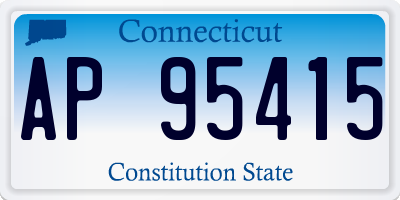 Connecticut

AP 95415

Constitution State